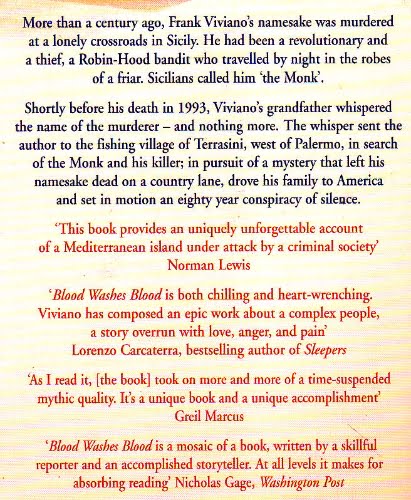 More than a century ago, Frank Viviano's namesake was murdered at a lonely crossroads in Sicily. He had been a revolutionary and a thief, a Robin-Hood bandit who travelled by night in the robes of a friar. Sicilians called him 'the Monk'.

Shortly before his death in 1993, Viviano's grandfather whispered the name of the murderer – and nothing more. The whisper sent the author to the fishing village of Terrasini, west of Palermo, in search of the Monk and his killer; in pursuit of a mystery that left his namesake dead on a country lane, drove his family to America and set in motion an eighty year conspiracy of silence.

'This book provides an uniquely unforgettable account of a Mediterranean island under attack by a criminal society'
Norman Lewis

'Blood Washes Blood is both chilling and heart-wrenching. Viviano has composed an epic work about a complex people, a story overrun with love, anger, and pain'
Lorenzo Carcaterra, bestselling author of Sleepers

'As I read it, [the book] took on more and more of a time-suspended mythic quality. It's a unique book and a unique accomplishment'
Greil Marcus

'Blood Washes Blood is a mosaic of a book, written by a skillful reporter and an accomplished storyteller. At all levels it makes for absorbing reading' Nicholas Gage, Washington Post